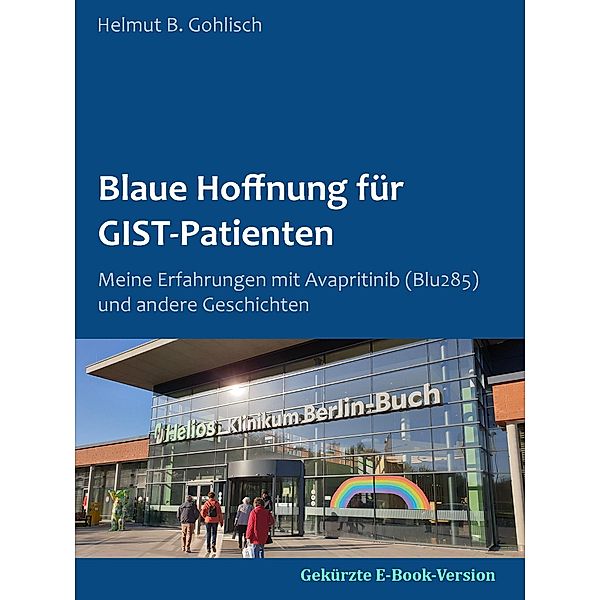 Helmut B. Gohlisch

Blaue Hoffnung für GIST-Patienten

Meine Erfahrungen mit Avapritinib (Blu285) und andere Geschichten

Helios Klinikum Berlin-Buch

Gekürzte E-Book-Version